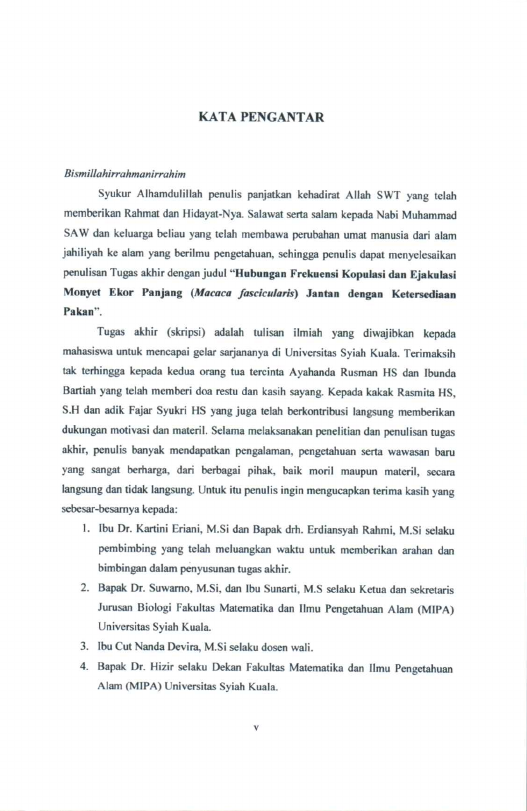 KATA PENGANTAR

Bismillahirrahmanirrahim

Syukur Alhamdulillah penulis panjatkan kehadirat Allah SWT yang telah memberikan Rahmat dan Hidayat-Nya. Salawat serta salam kepada Nabi Muhammad SAW dan keluarga beliau yang telah membawa perubahan umat manusia dari alam jahiliyah ke alam yang berilmu pengetahuan, sehingga penulis dapat menyelesaikan penulisan Tugas akhir dengan judul "Hubungan Frekuensi Kopulasi dan Ejakulasi Monyet Ekor Panjang (Macaca fascicularis) Jantan dengan Ketersediaan Pakan".

Tugas akhir (skripsi) adalah tulisan ilmiah yang diwajibkan kepada mahasiswa untuk mencapai gelar sarjananya di Universitas Syiah Kuala. Terimaksih tak terhingga kepada kedua orang tua tercinta Ayahanda Rusman HS dan Ibunda Bartiah yang telah memberi doa restu dan kasih sayang. Kepada kakak Rasmita HS, S.H dan adik Fajar Syukri HS yang juga telah berkontribusi langsung memberikan dukungan motivasi dan materil. Selama melaksanakan penelitian dan penulisan tugas akhir, penulis banyak mendapatkan pengalaman, pengetahuan serta wawasan baru yang sangat berharga, dari berbagai pihak, baik moril maupun materil, secara langsung dan tidak langsung. Untuk itu penulis ingin mengucapkan terima kasih yang sebesar-besarnya kepada:

1. Ibu Dr. Kartini Eriani, M.Si dan Bapak drh. Erdiansyah Rahmi, M.Si selaku pembimbing yang telah meluangkan waktu untuk memberikan arahan dan bimbingan dalam penyusunan tugas akhir.
2. Bapak Dr. Suwarno, M.Si, dan Ibu Sunarti, M.S selaku Ketua dan sekretaris Jurusan Biologi Fakultas Matematika dan Ilmu Pengetahuan Alam (MIPA) Universitas Syiah Kuala.
3. Ibu Cut Nanda Devira, M.Si selaku dosen wali.
4. Bapak Dr. Hizir selaku Dekan Fakultas Matematika dan Ilmu Pengetahuan Alam (MIPA) Universitas Syiah Kuala.

v